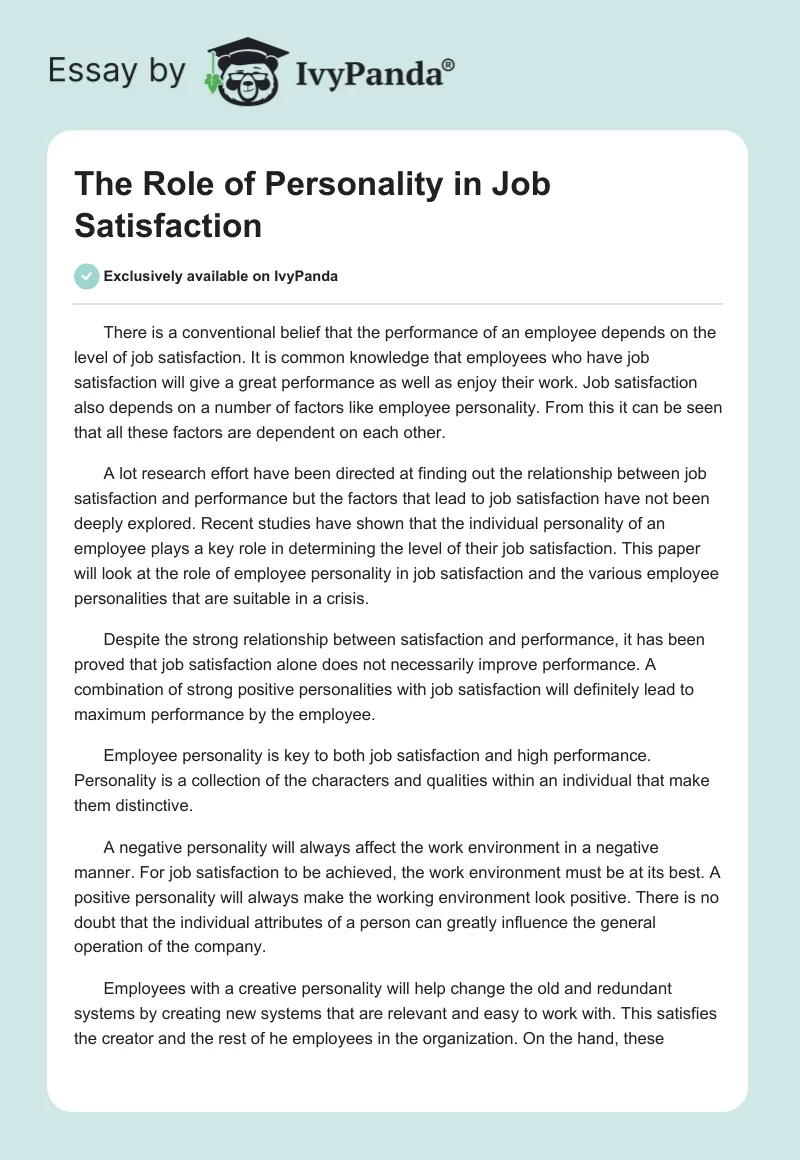 Essay by IvyPanda®

The Role of Personality in Job Satisfaction

Exclusively available on IvyPanda

There is a conventional belief that the performance of an employee depends on the level of job satisfaction. It is common knowledge that employees who have job satisfaction will give a great performance as well as enjoy their work. Job satisfaction also depends on a number of factors like employee personality. From this it can be seen that all these factors are dependent on each other.

A lot research effort have been directed at finding out the relationship between job satisfaction and performance but the factors that lead to job satisfaction have not been deeply explored. Recent studies have shown that the individual personality of an employee plays a key role in determining the level of their job satisfaction. This paper will look at the role of employee personality in job satisfaction and the various employee personalities that are suitable in a crisis.

Despite the strong relationship between satisfaction and performance, it has been proved that job satisfaction alone does not necessarily improve performance. A combination of strong positive personalities with job satisfaction will definitely lead to maximum performance by the employee.

Employee personality is key to both job satisfaction and high performance. Personality is a collection of the characters and qualities within an individual that make them distinctive.

A negative personality will always affect the work environment in a negative manner. For job satisfaction to be achieved, the work environment must be at its best. A positive personality will always make the working environment look positive. There is no doubt that the individual attributes of a person can greatly influence the general operation of the company.

Employees with a creative personality will help change the old and redundant systems by creating new systems that are relevant and easy to work with. This satisfies the creator and the rest of he employees in the organization. On the hand, these